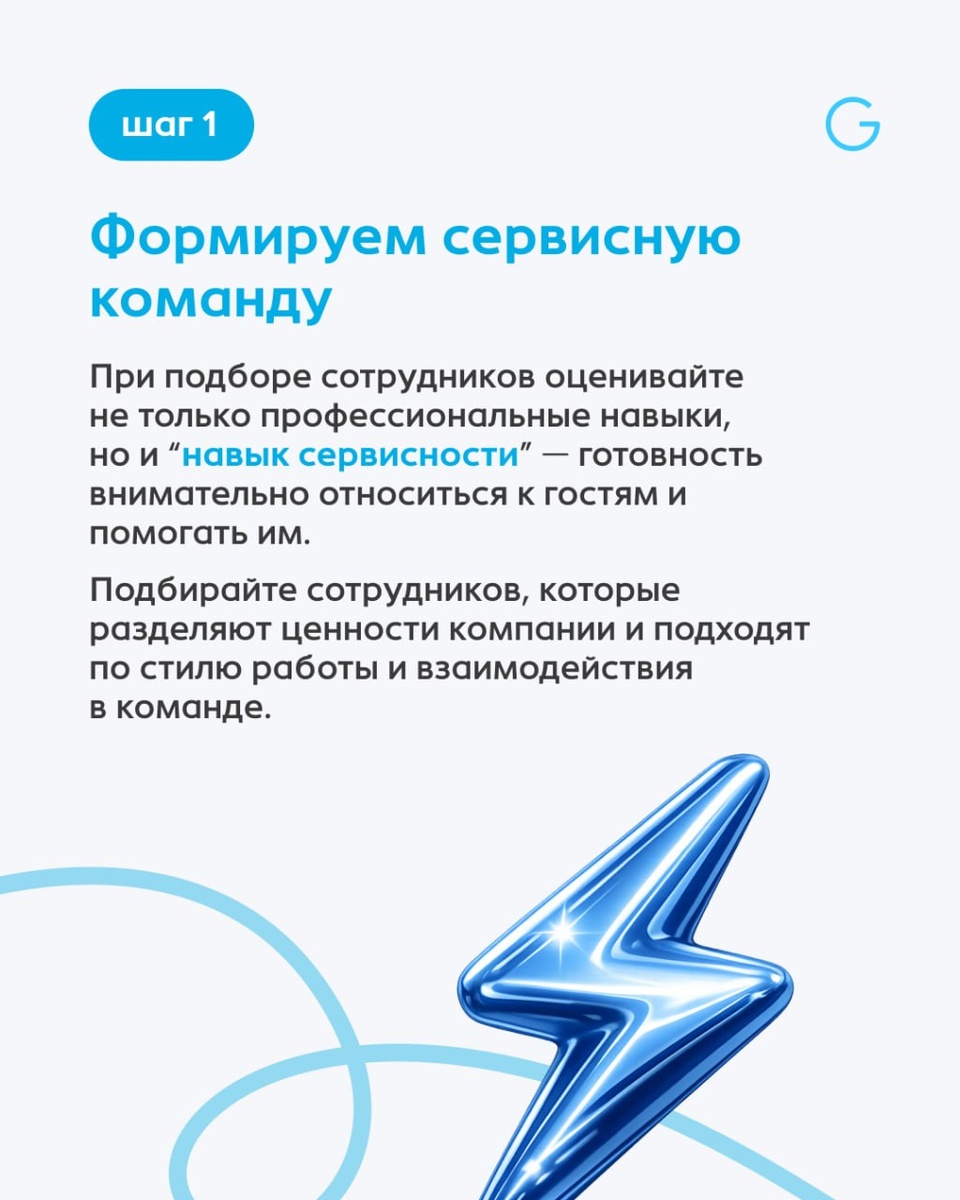 шаг 1

G

Формируем сервисную команду

При подборе сотрудников оценивайте не только профессиональные навыки, но и “навык сервисности” — готовность внимательно относиться к гостям и помогать им.

Подбирайте сотрудников, которые разделяют ценности компании и подходят по стилю работы и взаимодействия в команде.